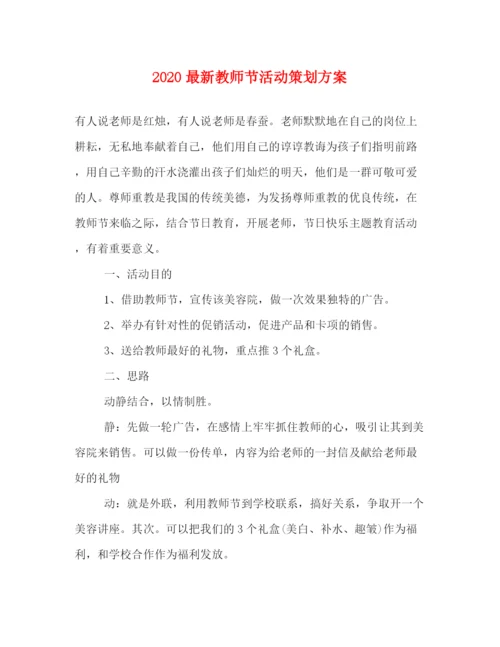 2020 最新教师节活动策划方案

有人说老师是红烛，有人说老师是春蚕。老师默默地在自己的岗位上耕耘，无私地奉献着自己，他们用自己的谆谆教诲为孩子们指明前路，用自己辛勤的汗水浇灌出孩子们灿烂的明天，他们是一群可敬可爱的人。尊师重教是我国的传统美德，为发扬尊师重教的优良传统，在教师节来临之际，结合节日教育，开展老师，节日快乐主题教育活动，有着重要意义。

一、活动目的

1、借助教师节，宣传该美容院，做一次效果独特的广告。

2、举办有针对性的促销活动，促进产品和卡项的销售。

3、送给教师最好的礼物，重点推 3 个礼盒。

二、思路

动静结合，以情制胜。

静：先做一轮广告，在感情上牢牢抓住教师的心，吸引让其到美容院来销售。可以做一份传单，内容为给老师的一封信及献给老师最好的礼物

动：就是外联，利用教师节到学校联系，搞好关系，争取开一个美容讲座。其次。可以把我们的 3 个礼盒(美白、补水、趣皱)作为福利，和学校合作作为福利发放。